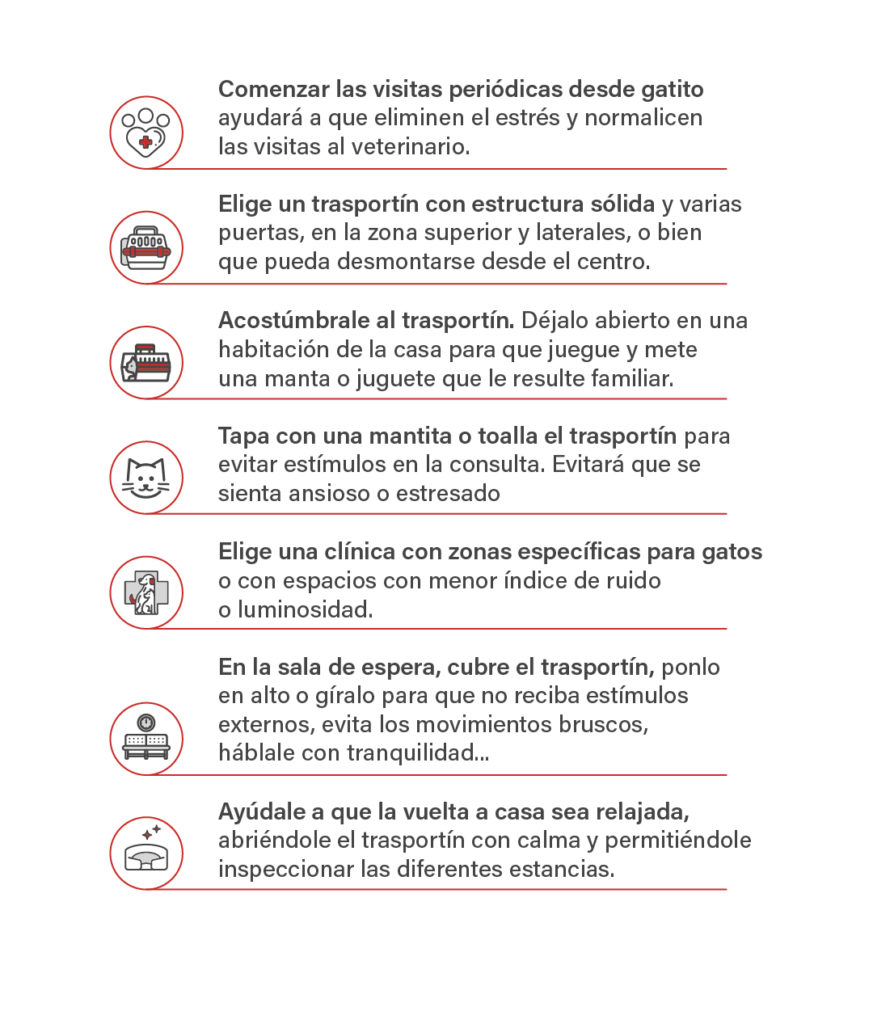 Comenzar las visitas periódicas desde gatito ayudará a que eliminen el estrés y normalicen las visitas al veterinario.

Elige un trasportín con estructura sólida y varias puertas, en la zona superior y laterales, o bien que pueda desmontarse desde el centro.

Acostúmbrale al trasportín. Déjalo abierto en una habitación de la casa para que juegue y mete una manta o juguete que le resulte familiar.

Tapa con una mantita o toalla el trasportín para evitar estímulos en la consulta. Evitará que se sienta ansioso o estresado

Elige una clínica con zonas específicas para gatos o con espacios con menor índice de ruido o luminosidad.

En la sala de espera, cubre el trasportín, ponlo en alto o gíralo para que no reciba estímulos externos, evita los movimientos bruscos, háblale con tranquilidad...

Ayúdale a que la vuelta a casa sea relajada, abriéndole el trasportín con calma y permitiéndole inspeccionar las diferentes estancias.